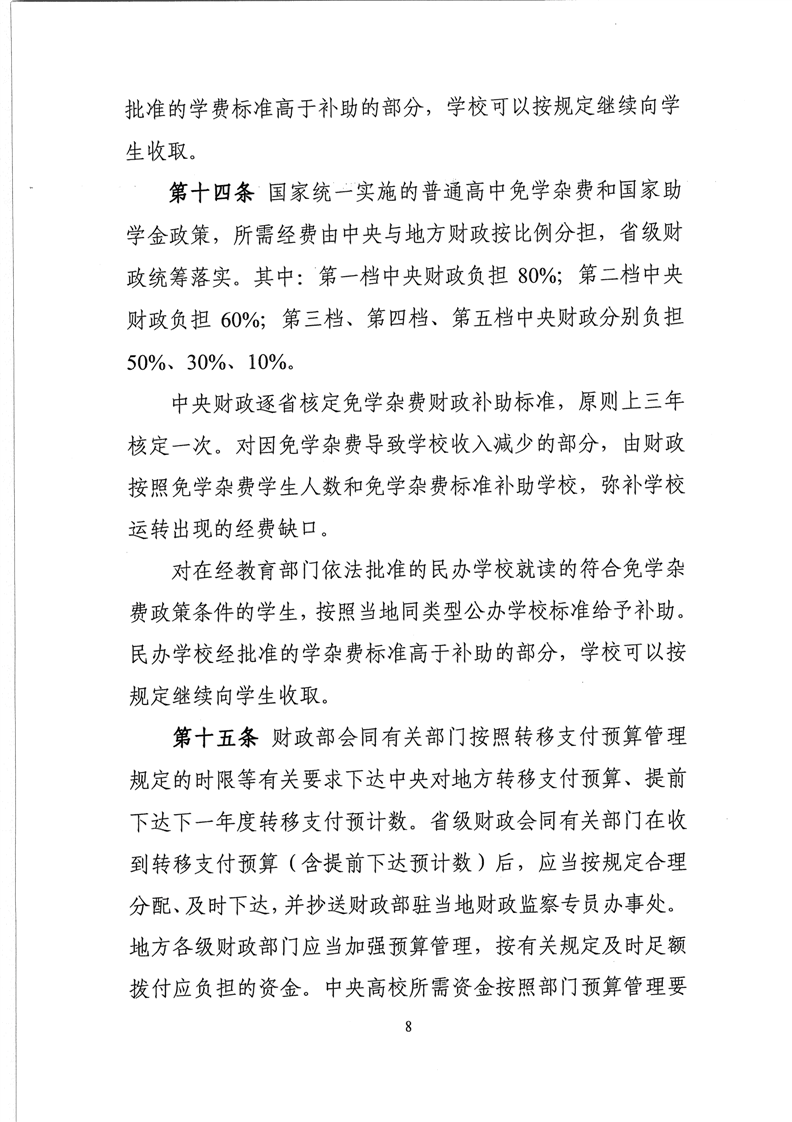 批准的学费标准高于补助的部分，学校可以按规定继续向学生收取。

第十四条 国家统一实施的普通高中免学杂费和国家助学金政策，所需经费由中央与地方财政按比例分担，省级财政统筹落实。其中：第一档中央财政负担 80%；第二档中央财政负担 60%；第三档、第四档、第五档中央财政分别负担 50%、30%、10%。

中央财政逐省核定免学杂费财政补助标准，原则上三年核定一次。对因免学杂费导致学校收入减少的部分，由财政按照免学杂费学生人数和免学杂费标准补助学校，弥补学校运转出现的经费缺口。

对在经教育部门依法批准的民办学校就读的符合免学杂费政策条件的学生，按照当地同类型公办学校标准给予补助。民办学校经批准的学杂费标准高于补助的部分，学校可以按规定继续向学生收取。

第十五条 财政部会同有关部门按照转移支付预算管理规定的时限等有关要求下达中央对地方转移支付预算、提前下达下一年度转移支付预计数。省级财政会同有关部门在收到转移支付预算（含提前下达预计数）后，应当按规定合理分配、及时下达，并抄送财政部驻当地财政监察专员办事处。地方各级财政部门应当加强预算管理，按有关规定及时足额拨付应负担的资金。中央高校所需资金按照部门预算管理要

8